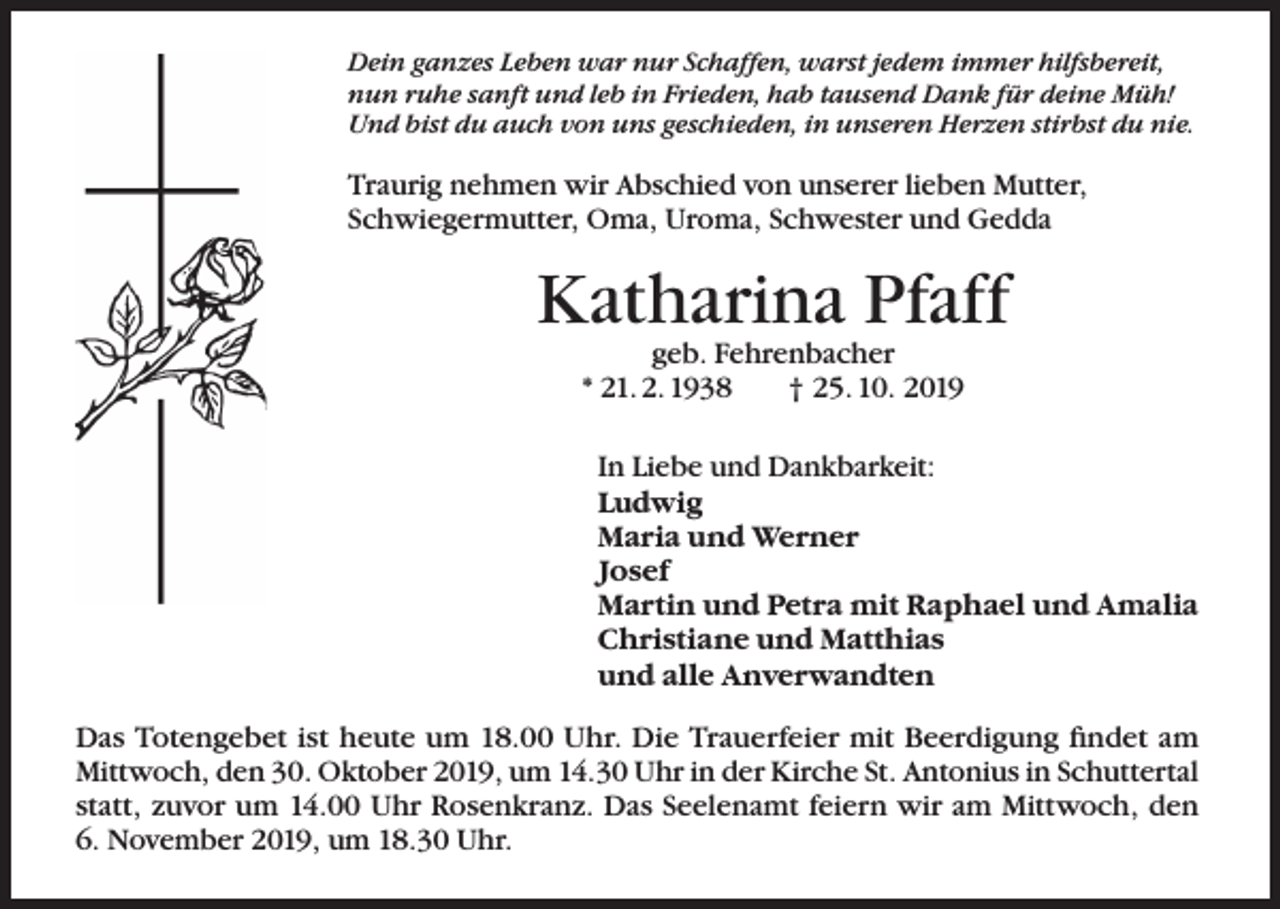 Dein ganzes Leben war nur Schaffen, warst jedem immer hilfsbereit,
nun ruhe sanft und leb in Frieden, hab tausend Dank für deine Müh!
Und bist du auch von uns geschieden, in unseren Herzen stirbst du nie.

Traurig nehmen wir Abschied von unserer lieben Mutter, Schwiegermutter, Oma, Uroma, Schwester und Gedda

Katharina Pfaff

geb. Fehrenbacher
* 21. 2. 1938 † 25. 10. 2019

In Liebe und Dankbarkeit:
Ludwig
Maria und Werner
Josef
Martin und Petra mit Raphael und Amalia
Christiane und Matthias
und alle Anverwandten

Das Totengebet ist heute um 18.00 Uhr. Die Trauerfeier mit Beerdigung findet am Mittwoch, den 30. Oktober 2019, um 14.30 Uhr in der Kirche St. Antonius in Schuttertal statt, zuvor um 14.00 Uhr Rosenkranz. Das Seelenamt feiern wir am Mittwoch, den 6. November 2019, um 18.30 Uhr.